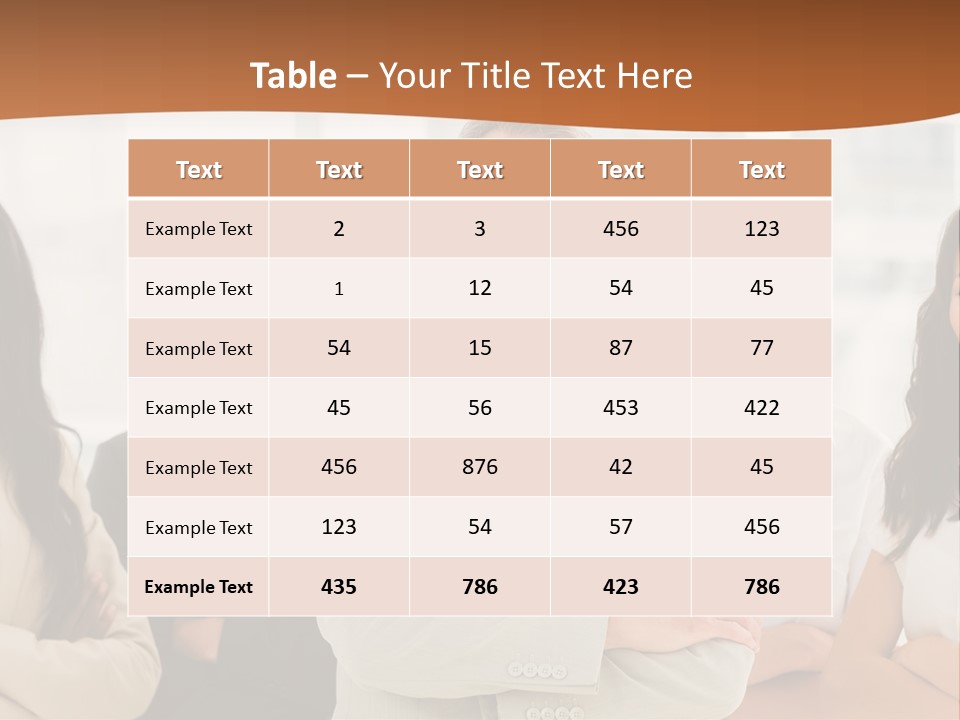 Table – Your Title Text Here

| Text | Text | Text | Text | Text |
|---|---|---|---|---|
| Example Text | 2 | 3 | 456 | 123 |
| Example Text | 1 | 12 | 54 | 45 |
| Example Text | 54 | 15 | 87 | 77 |
| Example Text | 45 | 56 | 453 | 422 |
| Example Text | 456 | 876 | 42 | 45 |
| Example Text | 123 | 54 | 57 | 456 |
| Example Text | 435 | 786 | 423 | 786 |